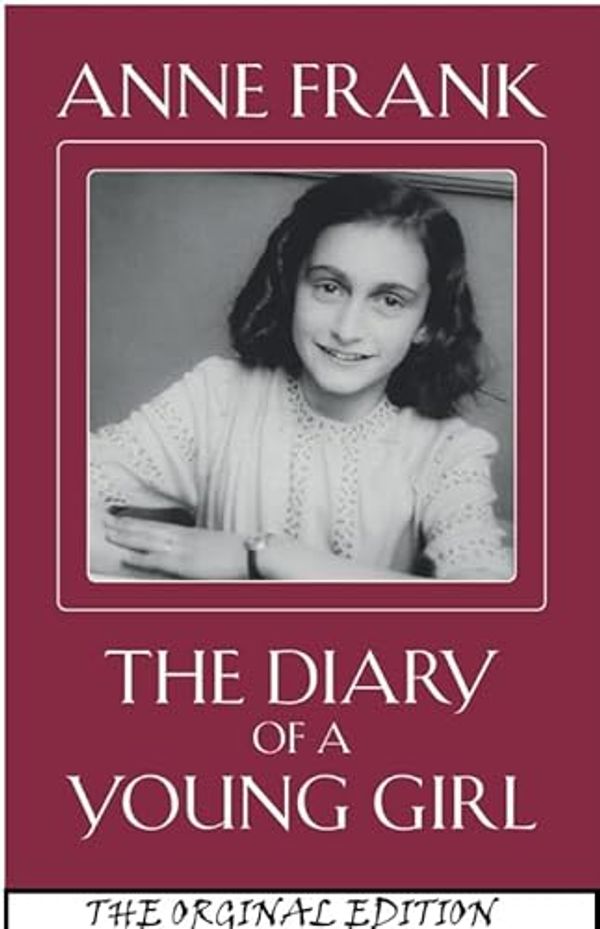 ANNE FRANK

THE DIARY
OF A
YOUNG GIRL

THE ORGINAL EDITION